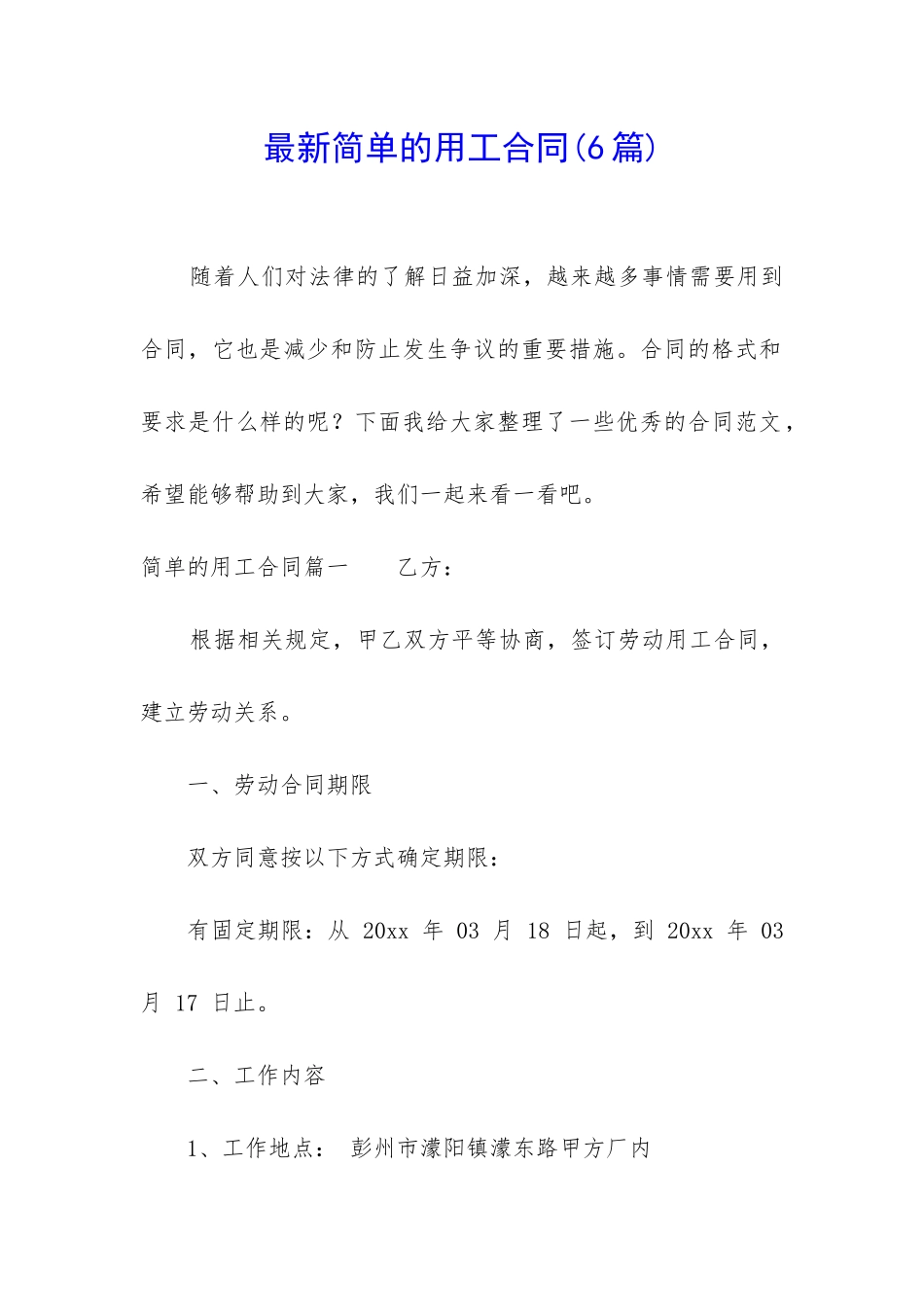 最新简单的用工合同(6篇)

随着人们对法律的了解日益加深，越来越多事情需要用到合同，它也是减少和防止发生争议的重要措施。合同的格式和要求是什么样的呢？下面我给大家整理了一些优秀的合同范文，希望能够帮助到大家，我们一起来看一看吧。

简单的用工合同篇一　　乙方：

根据相关规定，甲乙双方平等协商，签订劳动用工合同，建立劳动关系。

一、劳动合同期限

双方同意按以下方式确定期限：

有固定期限：从 20xx 年 03 月 18 日起，到 20xx 年 03 月 17 日止。

二、工作内容

1、工作地点： 彭州市濛阳镇濛东路甲方厂内